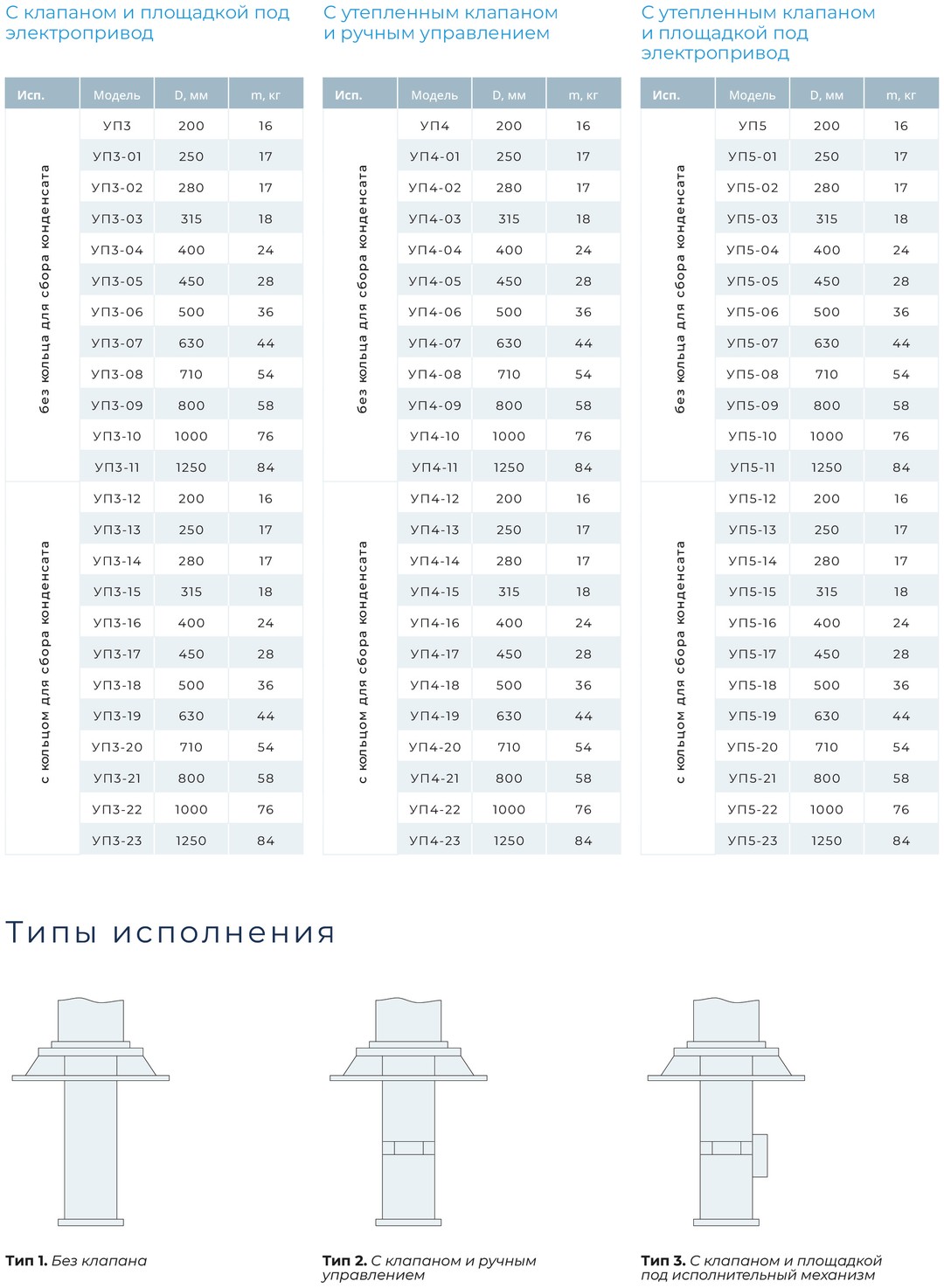 С клапаном и площадкой под электропривод

| Исп. | Модель | D, мм | m, кг |
|---|---|---|---|
| без кольца для сбора конденсата | УП3 | 200 | 16 |
| | УП3-01 | 250 | 17 |
| | УП3-02 | 280 | 17 |
| | УП3-03 | 315 | 18 |
| | УП3-04 | 400 | 24 |
| | УП3-05 | 450 | 28 |
| | УП3-06 | 500 | 36 |
| | УП3-07 | 630 | 44 |
| | УП3-08 | 710 | 54 |
| | УП3-09 | 800 | 58 |
| | УП3-10 | 1000 | 76 |
| | УП3-11 | 1250 | 84 |
| с кольцом для сбора конденсата | УП3-12 | 200 | 16 |
| | УП3-13 | 250 | 17 |
| | УП3-14 | 280 | 17 |
| | УП3-15 | 315 | 18 |
| | УП3-16 | 400 | 24 |
| | УП3-17 | 450 | 28 |
| | УП3-18 | 500 | 36 |
| | УП3-19 | 630 | 44 |
| | УП3-20 | 710 | 54 |
| | УП3-21 | 800 | 58 |
| | УП3-22 | 1000 | 76 |
| | УП3-23 | 1250 | 84 |

С утепленным клапаном и ручным управлением

| Исп. | Модель | D, мм | m, кг |
|---|---|---|---|
| без кольца для сбора конденсата | УП4 | 200 | 16 |
| | УП4-01 | 250 | 17 |
| | УП4-02 | 280 | 17 |
| | УП4-03 | 315 | 18 |
| | УП4-04 | 400 | 24 |
| | УП4-05 | 450 | 28 |
| | УП4-06 | 500 | 36 |
| | УП4-07 | 630 | 44 |
| | УП4-08 | 710 | 54 |
| | УП4-09 | 800 | 58 |
| | УП4-10 | 1000 | 76 |
| | УП4-11 | 1250 | 84 |
| с кольцом для сбора конденсата | УП4-12 | 200 | 16 |
| | УП4-13 | 250 | 17 |
| | УП4-14 | 280 | 17 |
| | УП4-15 | 315 | 18 |
| | УП4-16 | 400 | 24 |
| | УП4-17 | 450 | 28 |
| | УП4-18 | 500 | 36 |
| | УП4-19 | 630 | 44 |
| | УП4-20 | 710 | 54 |
| | УП4-21 | 800 | 58 |
| | УП4-22 | 1000 | 76 |
| | УП4-23 | 1250 | 84 |

С утепленным клапаном и площадкой под электропривод

| Исп. | Модель | D, мм | m, кг |
|---|---|---|---|
| без кольца для сбора конденсата | УП5 | 200 | 16 |
| | УП5-01 | 250 | 17 |
| | УП5-02 | 280 | 17 |
| | УП5-03 | 315 | 18 |
| | УП5-04 | 400 | 24 |
| | УП5-05 | 450 | 28 |
| | УП5-06 | 500 | 36 |
| | УП5-07 | 630 | 44 |
| | УП5-08 | 710 | 54 |
| | УП5-09 | 800 | 58 |
| | УП5-10 | 1000 | 76 |
| | УП5-11 | 1250 | 84 |
| с кольцом для сбора конденсата | УП5-12 | 200 | 16 |
| | УП5-13 | 250 | 17 |
| | УП5-14 | 280 | 17 |
| | УП5-15 | 315 | 18 |
| | УП5-16 | 400 | 24 |
| | УП5-17 | 450 | 28 |
| | УП5-18 | 500 | 36 |
| | УП5-19 | 630 | 44 |
| | УП5-20 | 710 | 54 |
| | УП5-21 | 800 | 58 |
| | УП5-22 | 1000 | 76 |
| | УП5-23 | 1250 | 84 |

Типы исполнения

Тип 1. Без клапана

Тип 2. С клапаном и ручным управлением

Тип 3. С клапаном и площадкой под исполнительный механизм